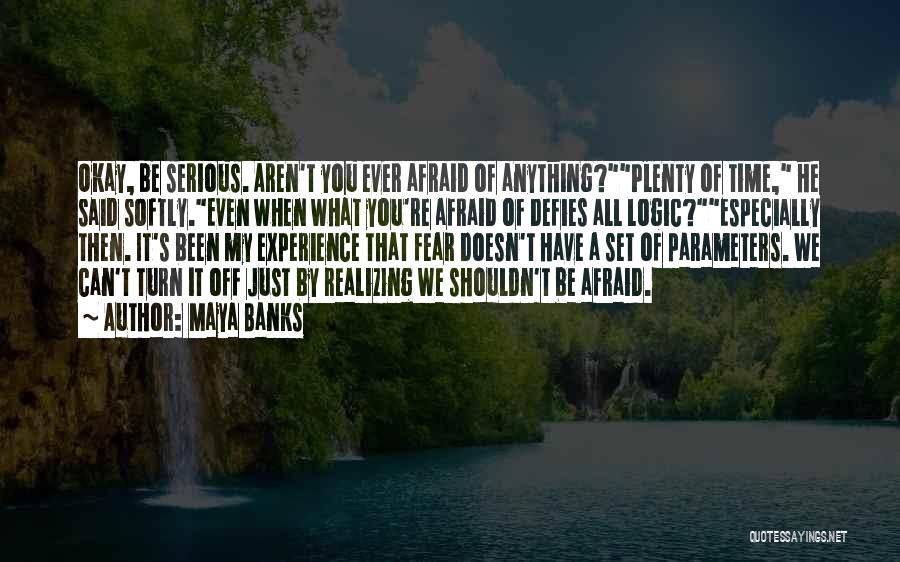 OKAY, BE SERIOUS. AREN'T YOU EVER AFRAID OF ANYTHING?""PLENTY OF TIME," HE SAID SOFTLY."EVEN WHEN WHAT YOU'RE AFRAID OF DEFIES ALL LOGIC?""ESPECIALLY THEN. IT'S BEEN MY EXPERIENCE THAT FEAR DOESN'T HAVE A SET OF PARAMETERS. WE CAN'T TURN IT OFF JUST BY REALIZING WE SHOULDN'T BE AFRAID.

~ AUTHOR: MAYA BANKS

QUOTESSAYINGS.NET